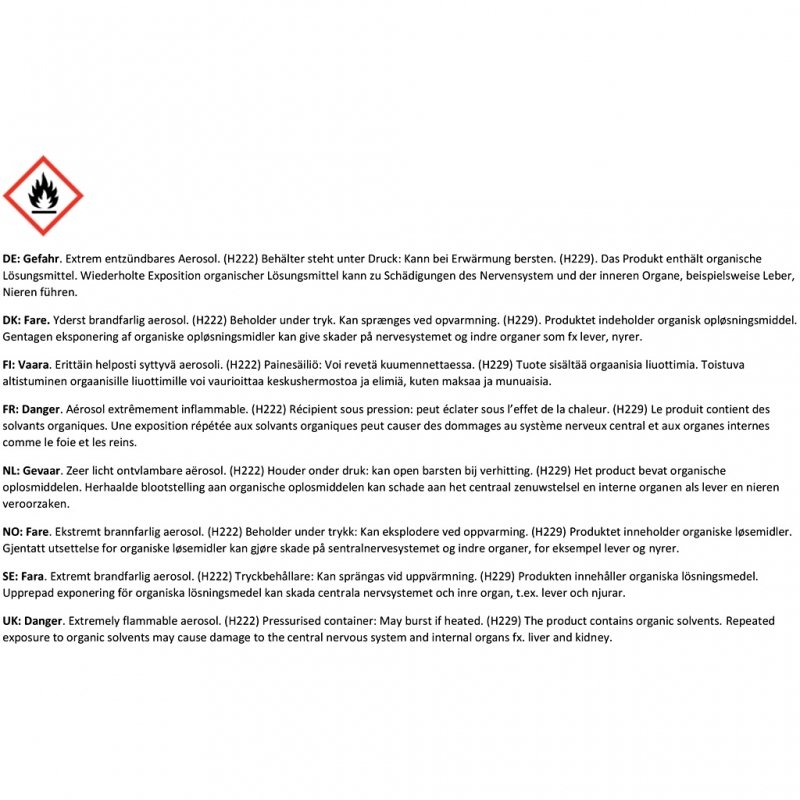 DE: Gefahr. Extrem entzündbares Aerosol. (H222) Behälter steht unter Druck: Kann bei Erwärmung bersten. (H229). Das Produkt enthält organische Lösungsmittel. Wiederholte Exposition organischer Lösungsmittel kann zu Schädigungen des Nervensystem und der inneren Organe, beispielsweise Leber, Nieren führen.

DK: Fare. Yderst brandfarlig aerosol. (H222) Beholder under tryk. Kan sprænges ved opvarmning. (H229). Produktet indeholder organisk opløsningsmiddel. Gentagen eksponering af organiske opløsningsmidler kan give skader på nervesystemet og indre organer som fx lever, nyrer.

FI: Vaara. Erittäin helposti syttyvä aerosoli. (H222) Painesäiliö: Voi revetä kuumennettaessa. (H229) Tuote sisältää orgaanisia liuottimia. Toistuva altistuminen orgaanisille liuottimille voi vaurioittaa keskushermostoa ja elimiä, kuten maksaa ja munuaisia.

FR: Danger. Aérosol extrêmement inflammable. (H222) Récipient sous pression: peut éclater sous l'effet de la chaleur. (H229) Le produit contient des solvants organiques. Une exposition répétée aux solvants organiques peut causer des dommages au système nerveux central et aux organes internes comme le foie et les reins.

NL: Gevaar. Zeer licht ontvlambare aërosol. (H222) Houder onder druk: kan open barsten bij verhitting. (H229) Het product bevat organische oplosmiddelen. Herhaalde blootstelling aan organische oplosmiddelen kan schade aan het centraal zenuwstelsel en interne organen als lever en nieren veroorzaken.

NO: Fare. Ekstremt brannfarlig aerosol. (H222) Beholder under trykk: Kan eksplodere ved oppvarming. (H229) Produktet inneholder organiske løsemidler. Gjentatt utsettelse for organiske løsemidler kan gjøre skade på sentralnervesystemet og indre organer, for eksempel lever og nyrer.

SE: Fara. Extremt brandfarlig aerosol. (H222) Tryckbehållare: Kan sprängas vid uppvärmning. (H229) Produkten innehåller organiska lösningsmedel. Upprepad exponering för organiska lösningsmedel kan skada centrala nervsystemet och inre organ, t.ex. lever och njurar.

UK: Danger. Extremely flammable aerosol. (H222) Pressurised container: May burst if heated. (H229) The product contains organic solvents. Repeated exposure to organic solvents may cause damage to the central nervous system and internal organs fx. liver and kidney.